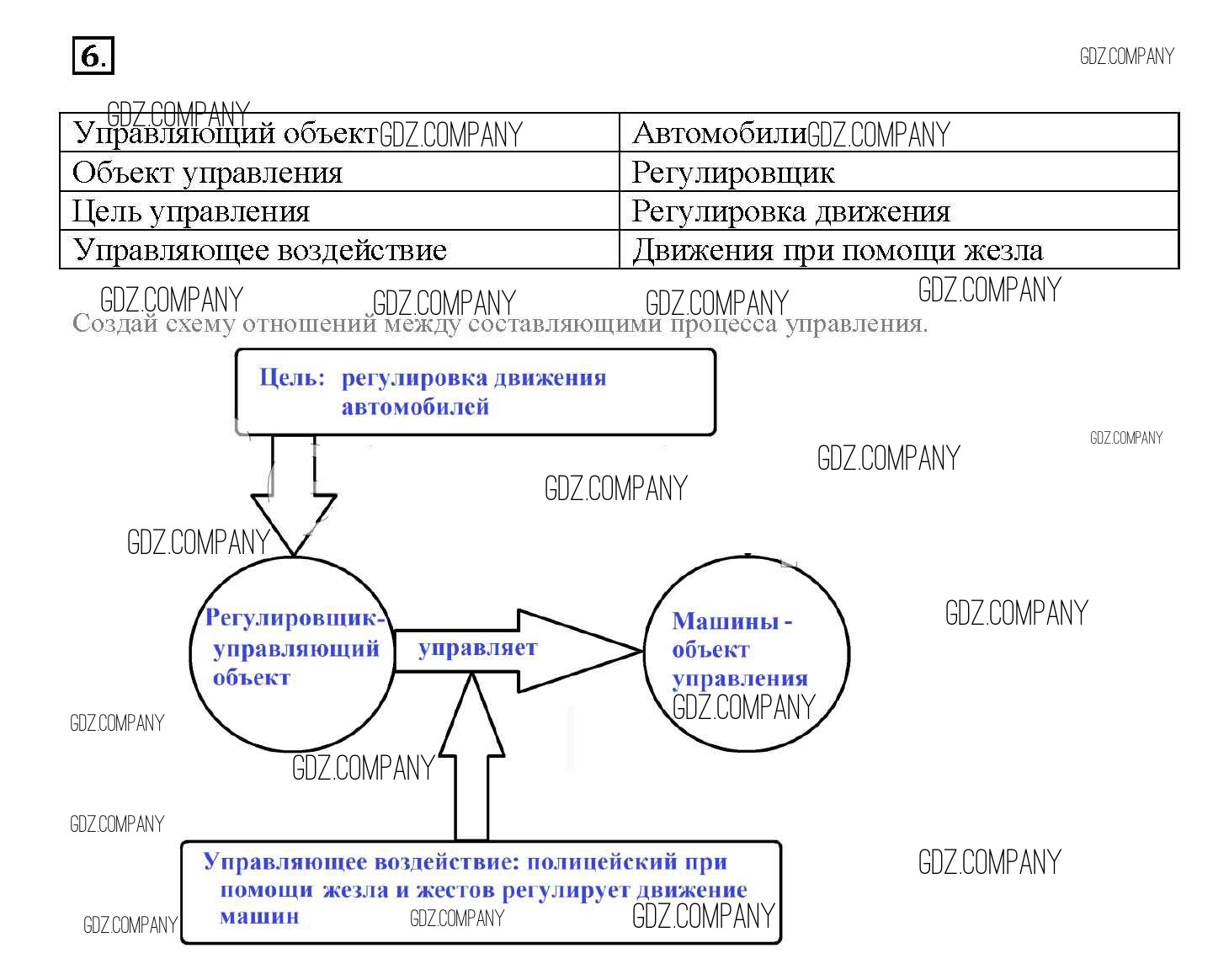 6.

GDZ.COMPANY

GDZ.COMPANY

| Управляющий объект GDZ.COMPANY | Автомобили GDZ.COMPANY |
|---|---|
| Объект управления | Регулировщик |
| Цель управления | Регулировка движения |
| Управляющее воздействие | Движения при помощи жезла |

GDZ.COMPANY GDZ.COMPANY GDZ.COMPANY GDZ.COMPANY

Создай схему отношений между составляющими процесса управления.

Цель: регулировка движения автомобилей

GDZ.COMPANY

GDZ.COMPANY

GDZ.COMPANY

GDZ.COMPANY

Регулировщик- управляющий объект

управляет

Машины - объект управления

GDZ.COMPANY

GDZ.COMPANY

GDZ.COMPANY

GDZ.COMPANY

GDZ.COMPANY

Управляющее воздействие: полицейский при помощи жезла и жестов регулирует движение машин

GDZ.COMPANY

GDZ.COMPANY

GDZ.COMPANY

GDZ.COMPANY